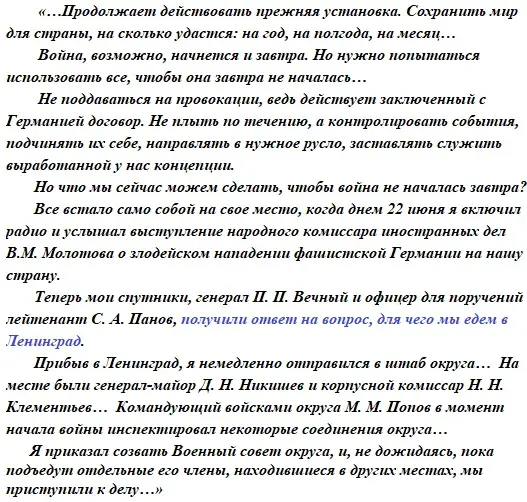 «…Продолжает действовать прежняя установка. Сохранить мир для страны, на сколько удастся: на год, на полгода, на месяц…

Война, возможно, начнется и завтра. Но нужно попытаться использовать все, чтобы она завтра не началась…

Не поддаваться на провокации, ведь действует заключенный с Германией договор. Не плыть по течению, а контролировать события, подчинять их себе, направлять в нужное русло, заставлять служить выработанной у нас концепции.

Но что мы сейчас можем сделать, чтобы война не началась завтра?

Все встало само собой на свое место, когда днем 22 июня я включил радио и услышал выступление народного комиссара иностранных дел В.М. Молотова о злодейском нападении фашистской Германии на нашу страну.

Теперь мои спутники, генерал П. П. Вечный и офицер для поручений лейтенант С. А. Панов, получили ответ на вопрос, для чего мы едем в Ленинград.

Прибыв в Ленинград, я немедленно отправился в штаб округа… На месте были генерал-майор Д. Н. Никишев и корпусной комиссар Н. Н. Клементьев… Командующий войсками округа М. М. Попов в момент начала войны инспектировал некоторые соединения округа…

Я приказал созвать Военный совет округа, и, не дожидаясь, пока подъедут отдельные его члены, находившиеся в других местах, мы приступили к делу…»